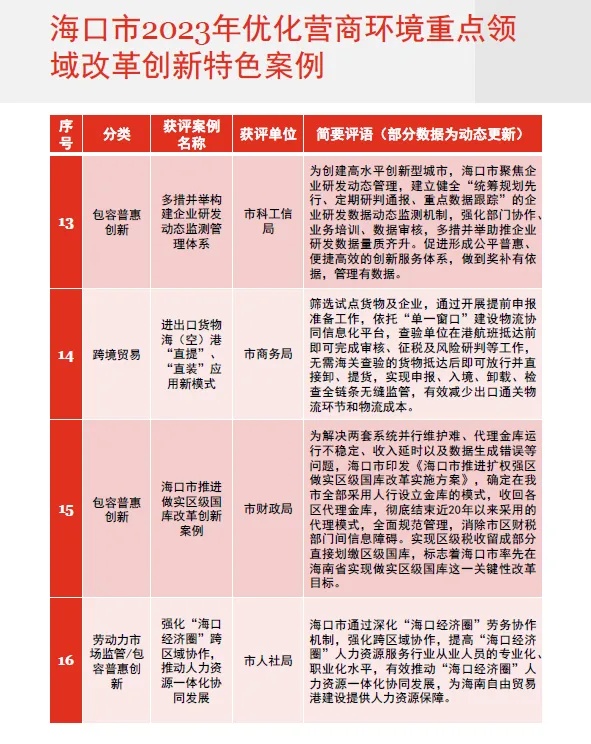 海口市2023年优化营商环境重点领域改革创新特色案例

| 序号 | 分类 | 获评案例名称 | 获评单位 | 简要评语（部分数据为动态更新） |
|---|---|---|---|---|
| 13 | 包容普惠创新 | 多措并举构建企业研发动态监测管理体系 | 市科工信局 | 为创建高水平创新型城市，海口市聚焦企业研发动态管理，建立健全“统筹规划先行、定期研判通报、重点数据跟踪”的企业研发数据动态监测机制，强化部门协作、业务培训、数据审核，多措并举助推企业研发数据量质齐升。促进形成公平普惠、便捷高效的创新服务体系，做到奖补有依据，管理有数据。 |
| 14 | 跨境贸易 | 进出口货物海（空）港“直提”、“直装”应用新模式 | 市商务局 | 筛选试点货物及企业，通过开展提前申报准备工作，依托“单一窗口”建设物流协同信息化平台，查验单位在港航班抵达前即可完成审核、征税及风险研判等工作，无需海关查验的货物抵达后即可放行并直接卸、提货，实现申报、入境、卸载、检查全链条无缝监管，有效减少出口通关物流环节和物流成本。 |
| 15 | 包容普惠创新 | 海口市推进做实区级国库改革创新案例 | 市财政局 | 为解决两套系统并行维护难、代理金库运行不稳定、收入延时以及数据生成错误等问题，海口市印发《海口市推进扩权强区做实区级国库改革实施方案》，确定在我市全部采用人行设立金库的模式，收回各区代理金库，彻底结束近20年以来采用的代理模式，全面规范管理，消除市区财税部门间信息障碍。实现区级税收留成部分直接划缴区级国库，标志着海口市率先在海南省实现做实区级国库这一关键性改革目标。 |
| 16 | 劳动力市场监管/包容普惠创新 | 强化“海口经济圈”跨区域协作，推动人力资源一体化协同发展 | 市人社局 | 海口市通过深化“海口经济圈”劳务协作机制，强化跨区域协作，提高“海口经济圈”人力资源服务行业从业人员的专业化、职业化水平，有效推动“海口经济圈”人力资源一体化协同发展，为海南自由贸易港建设提供人力资源保障。 |